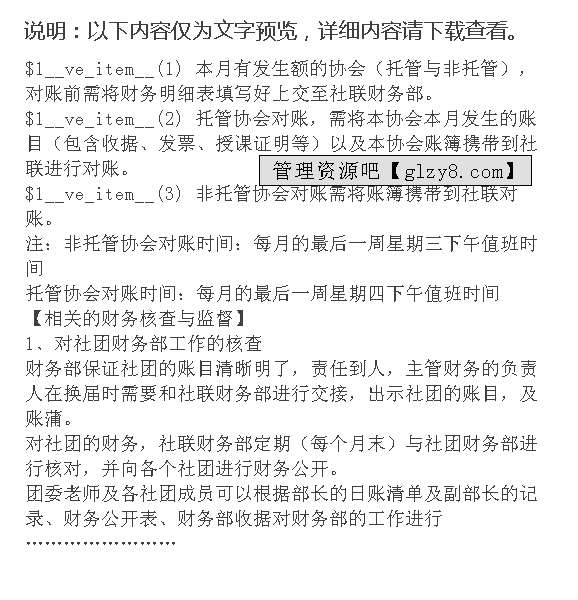 说明：以下内容仅为文字预览，详细内容请下载查看。

$1__ve_item__(1) 本月有发生额的协会（托管与非托管），对账前需将财务明细表填写好上交至社联财务部。
$1__ve_item__(2) 托管协会对账，需将本协会本月发生的账目（包含收据、发票、授课证明等）以及本协会账簿携带到社联进行对账。
管理资源吧【glzy8.com】
$1__ve_item__(3) 非托管协会对账需将账簿携带到社联对账。
注：非托管协会对账时间：每月的最后一周星期三下午值班时间
托管协会对账时间：每月的最后一周星期四下午值班时间
【相关的财务核查与监督】
1、对社团财务部工作的核查
财务部保证社团的账目清晰明了，责任到人，主管财务的负责人在换届时需要和社联财务部进行交接，出示社团的账目，及账蒲。
对社团的财务，社联财务部定期（每个月末）与社团财务部进行核对，并向各个社团进行财务公开。
团委老师及各社团成员可以根据部长的日账清单及副部长的记录、财务公开表、财务部收据对财务部的工作进行
……………………